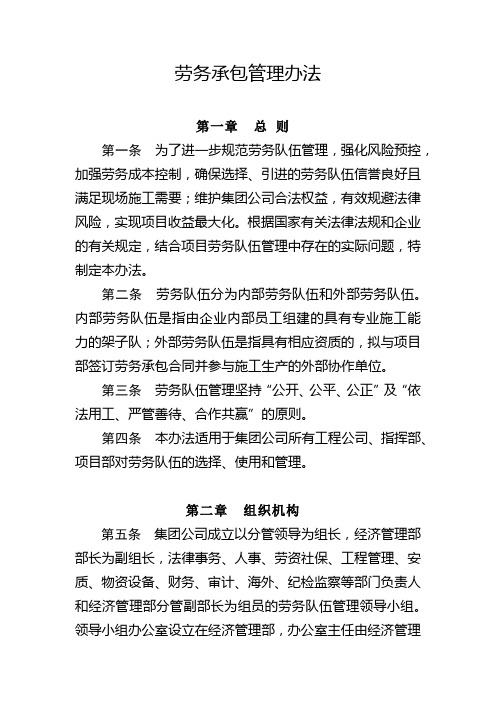 劳务承包管理办法

第一章　总 则

第一条　为了进一步规范劳务队伍管理，强化风险预控，加强劳务成本控制，确保选择、引进的劳务队伍信誉良好且满足现场施工需要；维护集团公司合法权益，有效规避法律风险，实现项目收益最大化。根据国家有关法律法规和企业的有关规定，结合项目劳务队伍管理中存在的实际问题，特制定本办法。

第二条　劳务队伍分为内部劳务队伍和外部劳务队伍。内部劳务队伍是指由企业内部员工组建的具有专业施工能力的架子队；外部劳务队伍是指具有相应资质的，拟与项目部签订劳务承包合同并参与施工生产的外部协作单位。

第三条　劳务队伍管理坚持“公开、公平、公正”及“依法用工、严管善待、合作共赢”的原则。

第四条　本办法适用于集团公司所有工程公司、指挥部、项目部对劳务队伍的选择、使用和管理。

第二章　组织机构

第五条　集团公司成立以分管领导为组长，经济管理部部长为副组长，法律事务、人事、劳资社保、工程管理、安质、物资设备、财务、审计、海外、纪检监察等部门负责人和经济管理部分管副部长为组员的劳务队伍管理领导小组。领导小组办公室设立在经济管理部，办公室主任由经济管理